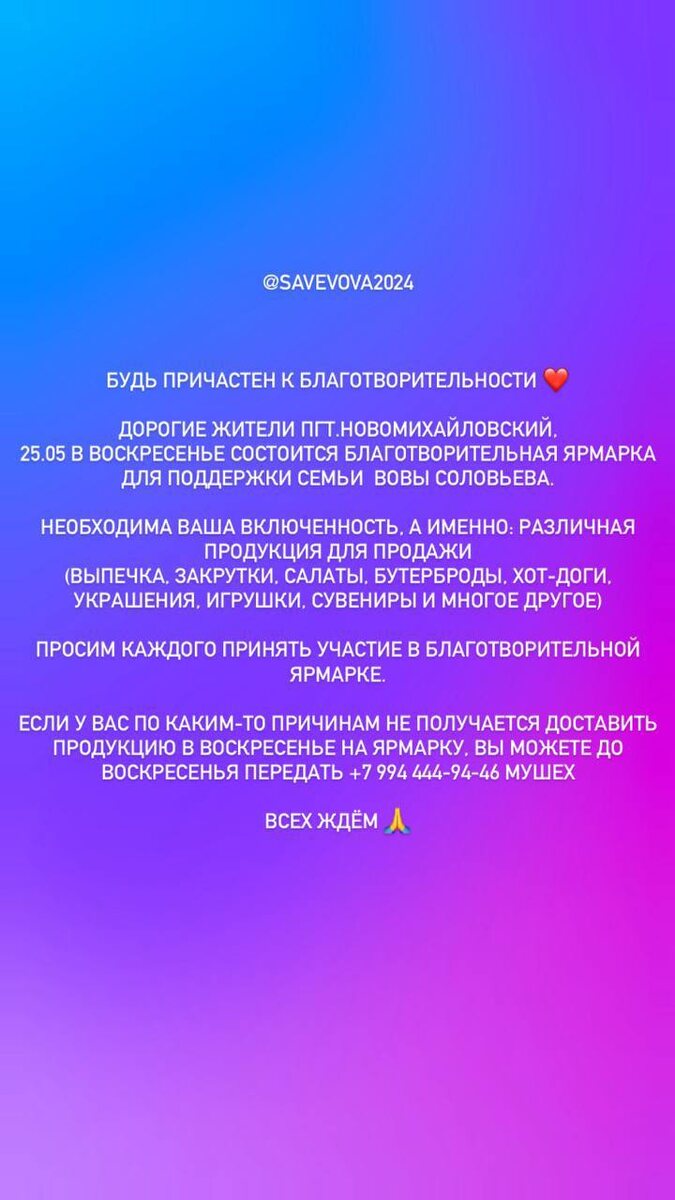 @SAVEVOVA2024

БУДЬ ПРИЧАСТЕН К БЛАГОТВОРИТЕЛЬНОСТИ ❤️

ДОРОГИЕ ЖИТЕЛИ ПГТ.НОВОМИХАЙЛОВСКИЙ,
25.05 В ВОСКРЕСЕНЬЕ СОСТОИТСЯ БЛАГОТВОРИТЕЛЬНАЯ ЯРМАРКА ДЛЯ ПОДДЕРЖКИ СЕМЬИ ВОВЫ СОЛОВЬЕВА.

НЕОБХОДИМА ВАША ВКЛЮЧЕННОСТЬ, А ИМЕННО: РАЗЛИЧНАЯ ПРОДУКЦИЯ ДЛЯ ПРОДАЖИ
(ВЫПЕЧКА, ЗАКРУТКИ, САЛАТЫ, БУТЕРБРОДЫ, ХОТ-ДОГИ, УКРАШЕНИЯ, ИГРУШКИ, СУВЕНИРЫ И МНОГОЕ ДРУГОЕ)

ПРОСИМ КАЖДОГО ПРИНЯТЬ УЧАСТИЕ В БЛАГОТВОРИТЕЛЬНОЙ ЯРМАРКЕ.

ЕСЛИ У ВАС ПО КАКИМ-ТО ПРИЧИНАМ НЕ ПОЛУЧАЕТСЯ ДОСТАВИТЬ ПРОДУКЦИЮ В ВОСКРЕСЕНЬЕ НА ЯРМАРКУ, ВЫ МОЖЕТЕ ДО ВОСКРЕСЕНЬЯ ПЕРЕДАТЬ +7 994 444-94-46 МУШЕХ

ВСЕХ ЖДЁМ 🙏